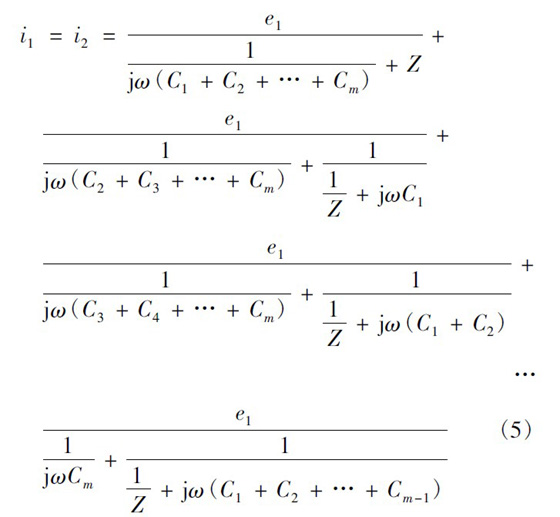 $i_1 = i_2 = \frac{e_1}{\frac{1}{j\omega(C_1 + C_2 + \cdots + C_m)} + Z} +$

$\frac{e_1}{\frac{1}{j\omega(C_2 + C_3 + \cdots + C_m)} + \frac{1}{\frac{1}{Z} + j\omega C_1}} +$

$\frac{e_1}{\frac{1}{j\omega(C_3 + C_4 + \cdots + C_m)} + \frac{1}{\frac{1}{Z} + j\omega(C_1 + C_2)}} +$

$\cdots$

$\frac{e_1}{\frac{1}{j\omega C_m} + \frac{1}{\frac{1}{Z} + j\omega(C_1 + C_2 + \cdots + C_{m-1})}}$ (5)